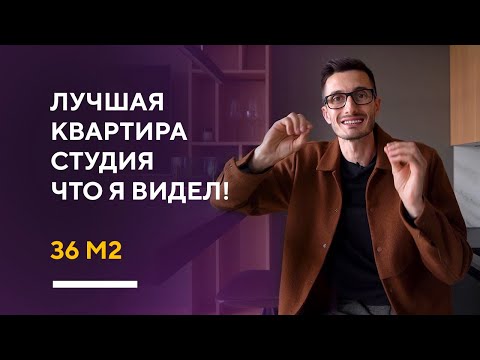 ЛУЧШАЯ КВАРТИРА СТУДИЯ ЧТО Я ВИДЕЛ!

36 М2